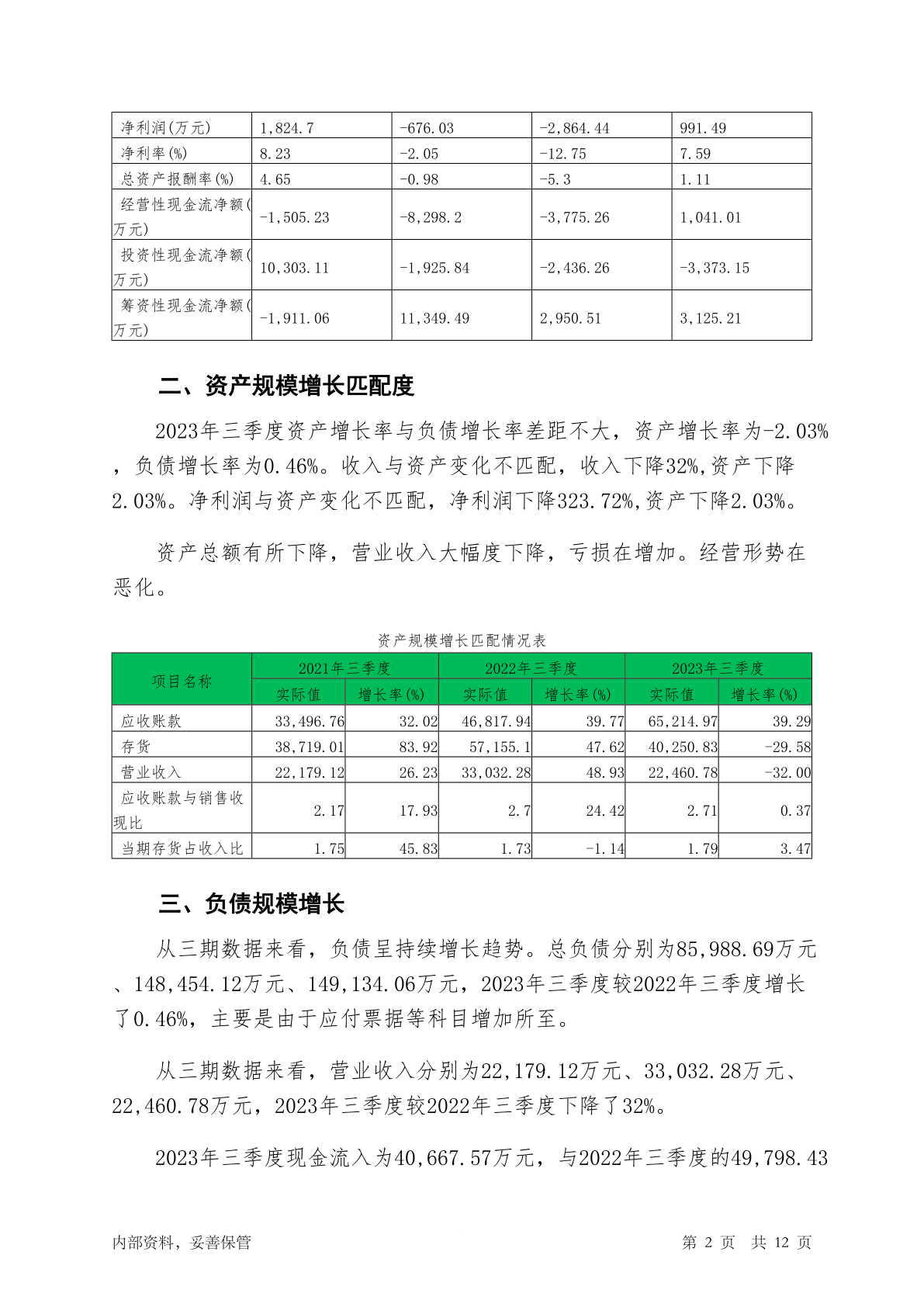 | 净利润(万元) | 1,824.7 | -676.03 | -2,864.44 | 991.49 |
|---|---|---|---|---|
| 净利率(%) | 8.23 | -2.05 | -12.75 | 7.59 |
| 总资产报酬率(%) | 4.65 | -0.98 | -5.3 | 1.11 |
| 经营性现金流净额(万元) | -1,505.23 | -8,298.2 | -3,775.26 | 1,041.01 |
| 投资性现金流净额(万元) | 10,303.11 | -1,925.84 | -2,436.26 | -3,373.15 |
| 筹资性现金流净额(万元) | -1,911.06 | 11,349.49 | 2,950.51 | 3,125.21 |

二、资产规模增长匹配度

2023年三季度资产增长率与负债增长率差距不大，资产增长率为-2.03%，负债增长率为0.46%。收入与资产变化不匹配，收入下降32%,资产下降2.03%。净利润与资产变化不匹配，净利润下降323.72%,资产下降2.03%。

资产总额有所下降，营业收入大幅度下降，亏损在增加。经营形势在恶化。

资产规模增长匹配情况表

| 项目名称 | 2021年三季度 | | 2022年三季度 | | 2023年三季度 | |
|---|---|---|---|---|---|---|
| | 实际值 | 增长率(%) | 实际值 | 增长率(%) | 实际值 | 增长率(%) |
| 应收账款 | 33,496.76 | 32.02 | 46,817.94 | 39.77 | 65,214.97 | 39.29 |
| 存货 | 38,719.01 | 83.92 | 57,155.1 | 47.62 | 40,250.83 | -29.58 |
| 营业收入 | 22,179.12 | 26.23 | 33,032.28 | 48.93 | 22,460.78 | -32.00 |
| 应收账款与销售收现比 | 2.17 | 17.93 | 2.7 | 24.42 | 2.71 | 0.37 |
| 当期存货占收入比 | 1.75 | 45.83 | 1.73 | -1.14 | 1.79 | 3.47 |

三、负债规模增长

从三期数据来看，负债呈持续增长趋势。总负债分别为85,988.69万元、148,454.12万元、149,134.06万元，2023年三季度较2022年三季度增长了0.46%，主要是由于应付票据等科目增加所至。

从三期数据来看，营业收入分别为22,179.12万元、33,032.28万元、22,460.78万元，2023年三季度较2022年三季度下降了32%。

2023年三季度现金流入为40,667.57万元，与2022年三季度的49,798.43

内部资料，妥善保管 第 2 页 共 12 页